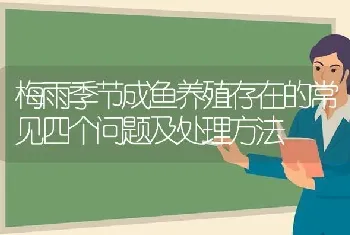 梅雨季节成鱼养殖存在的常见四个问题及处理方法